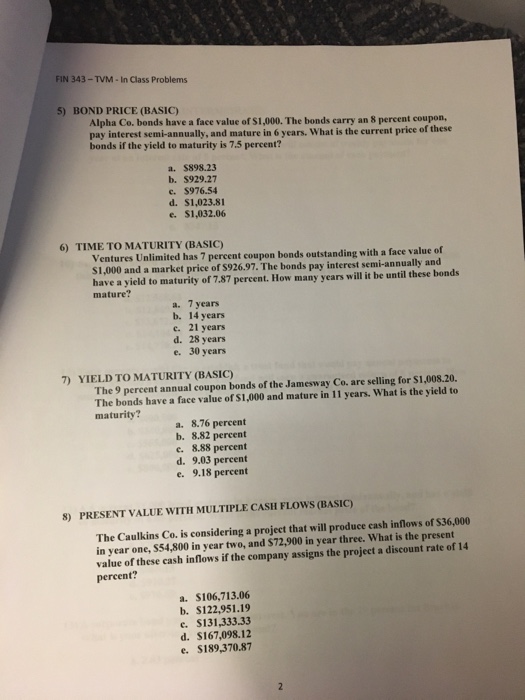 FIN 343 – TVM - In Class Problems

5) BOND PRICE (BASIC)
Alpha Co. bonds have a face value of \$1,000. The bonds carry an 8 percent coupon, pay interest semi-annually, and mature in 6 years. What is the current price of these bonds if the yield to maturity is 7.5 percent?

a. \$898.23
b. \$929.27
c. \$976.54
d. \$1,023.81
e. \$1,032.06

6) TIME TO MATURITY (BASIC)
Ventures Unlimited has 7 percent coupon bonds outstanding with a face value of \$1,000 and a market price of \$926.97. The bonds pay interest semi-annually and have a yield to maturity of 7.87 percent. How many years will it be until these bonds mature?

a. 7 years
b. 14 years
c. 21 years
d. 28 years
e. 30 years

7) YIELD TO MATURITY (BASIC)
The 9 percent annual coupon bonds of the Jamesway Co. are selling for \$1,008.20. The bonds have a face value of \$1,000 and mature in 11 years. What is the yield to maturity?

a. 8.76 percent
b. 8.82 percent
c. 8.88 percent
d. 9.03 percent
e. 9.18 percent

8) PRESENT VALUE WITH MULTIPLE CASH FLOWS (BASIC)

The Caulkins Co. is considering a project that will produce cash inflows of \$36,000 in year one, \$54,800 in year two, and \$72,900 in year three. What is the present value of these cash inflows if the company assigns the project a discount rate of 14 percent?

a. \$106,713.06
b. \$122,951.19
c. \$131,333.33
d. \$167,098.12
e. \$189,370.87

2